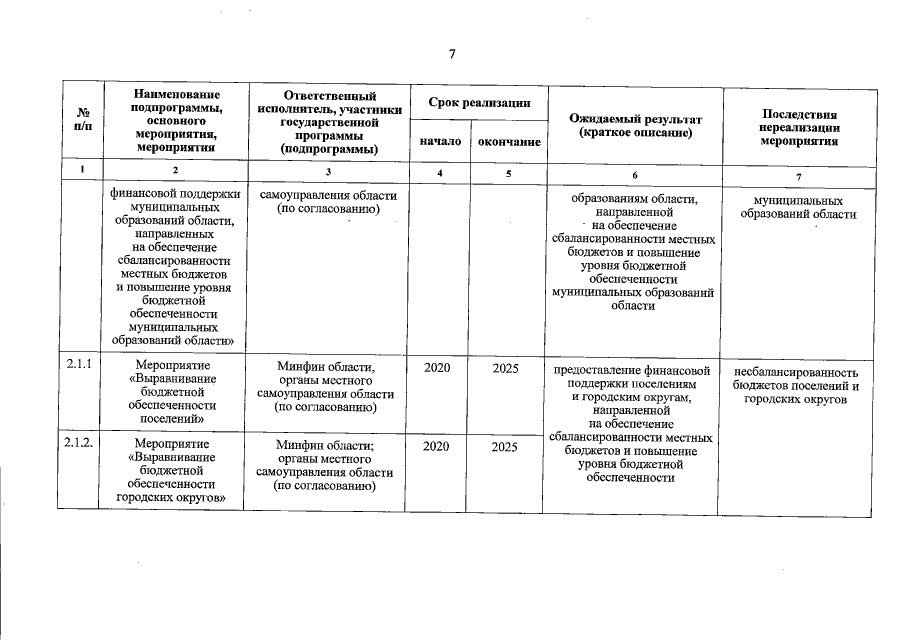 7

| № п/п | Наименование подпрограммы, основного мероприятия, мероприятия | Ответственный исполнитель, участники государственной программы (подпрограммы) | Срок реализации начало | Срок реализации окончание | Ожидаемый результат (краткое описание) | Последствия нереализации мероприятия |
|---|---|---|---|---|---|---|
| 1 | 2 | 3 | 4 | 5 | 6 | 7 |
| | финансовой поддержки муниципальных образований области, направленных на обеспечение сбалансированности местных бюджетов и повышение уровня бюджетной обеспеченности муниципальных образований области» | самоуправления области (по согласованию) | | | образованиям области, направленной на обеспечение сбалансированности местных бюджетов и повышение уровня бюджетной обеспеченности муниципальных образований области | муниципальных образований области |
| 2.1.1 | Мероприятие «Выравнивание бюджетной обеспеченности поселений» | Минфин области, органы местного самоуправления области (по согласованию) | 2020 | 2025 | предоставление финансовой поддержки поселениям и городским округам, направленной на обеспечение сбалансированности местных бюджетов и повышение уровня бюджетной обеспеченности | несбалансированность бюджетов поселений и городских округов |
| 2.1.2. | Мероприятие «Выравнивание бюджетной обеспеченности городских округов» | Минфин области; органы местного самоуправления области (по согласованию) | 2020 | 2025 | | |